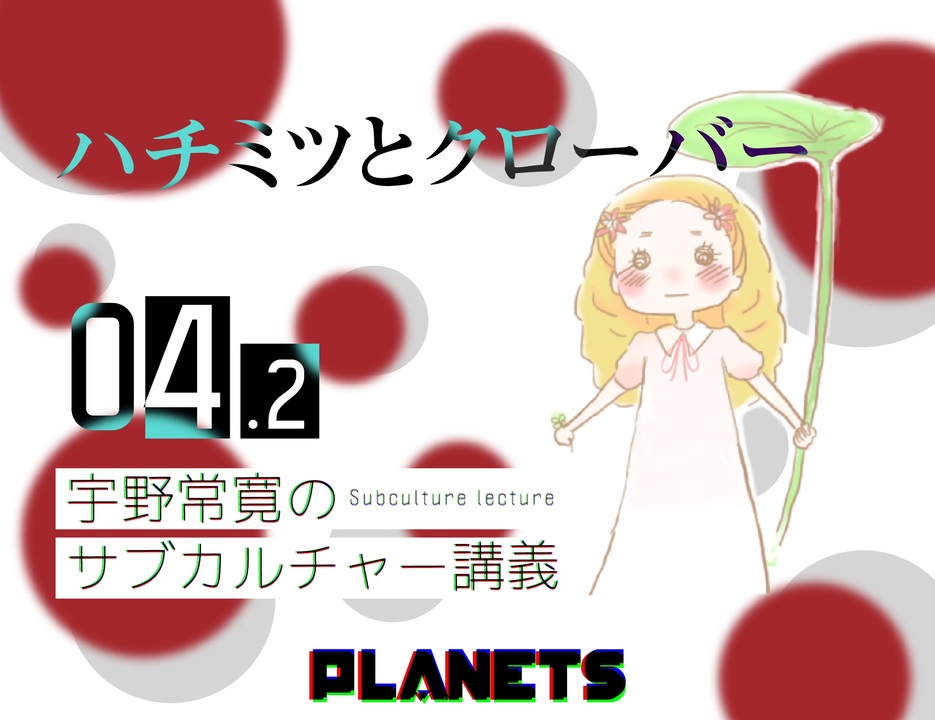 ハチミツとクローバー

04.2

宇野常寛の Subculture lecture
サブカルチャー講義

PLANETS